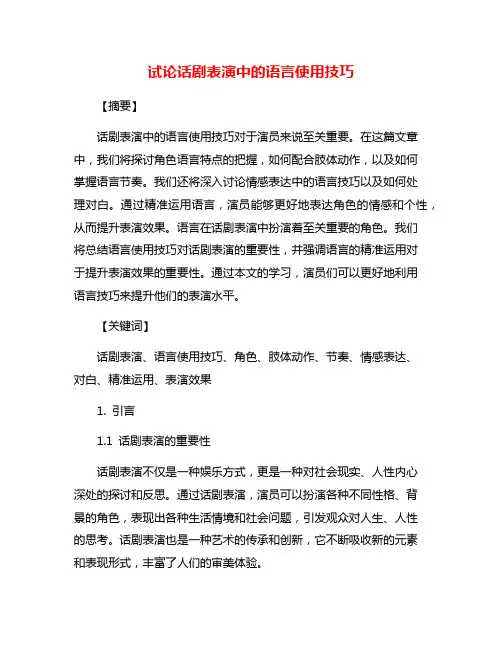 试论话剧表演中的语言使用技巧

【摘要】

话剧表演中的语言使用技巧对于演员来说至关重要。在这篇文章中，我们将探讨角色语言特点的把握，如何配合肢体动作，以及如何掌握语言节奏。我们还将深入讨论情感表达中的语言技巧以及如何处理对白。通过精准运用语言，演员能够更好地表达角色的情感和个性，从而提升表演效果。语言在话剧表演中扮演着至关重要的角色。我们将总结语言使用技巧对话剧表演的重要性，并强调语言的精准运用对于提升表演效果的重要性。通过本文的学习，演员们可以更好地利用语言技巧来提升他们的表演水平。

【关键词】

话剧表演、语言使用技巧、角色、肢体动作、节奏、情感表达、对白、精准运用、表演效果

1. 引言

1.1 话剧表演的重要性

话剧表演不仅是一种娱乐方式，更是一种对社会现实、人性内心深处的探讨和反思。通过话剧表演，演员可以扮演各种不同性格、背景的角色，表现出各种生活情境和社会问题，引发观众对人生、人性的思考。话剧表演也是一种艺术的传承和创新，它不断吸收新的元素和表现形式，丰富了人们的审美体验。